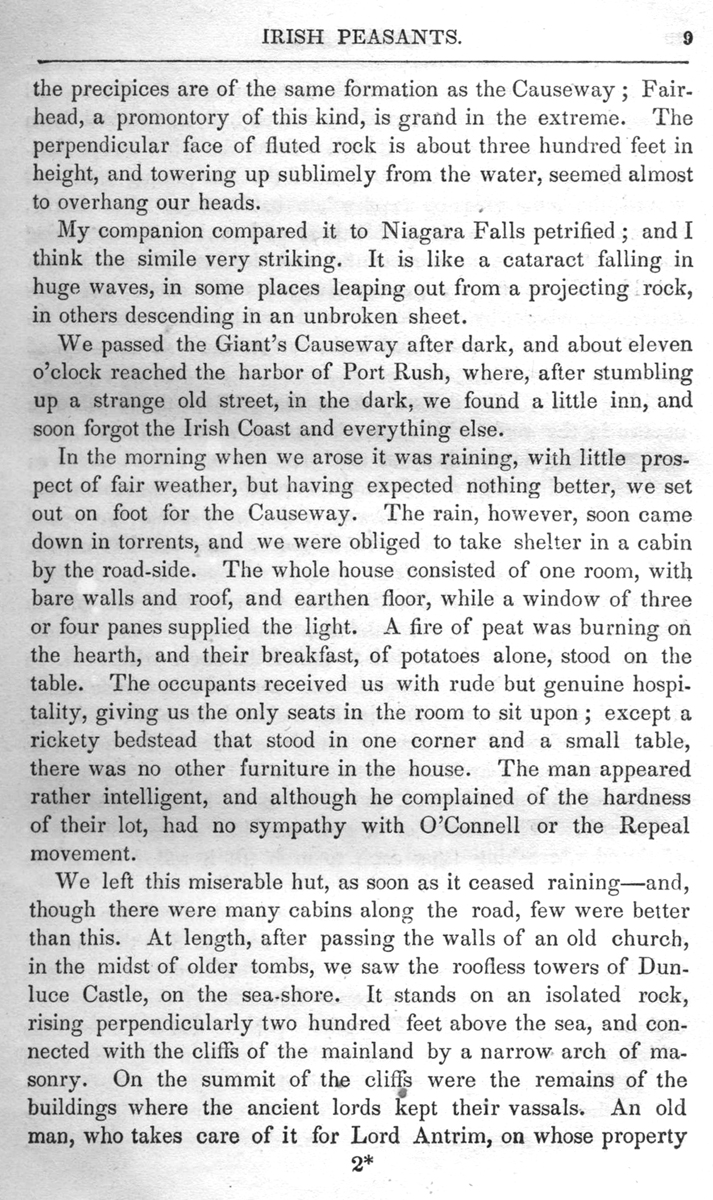 IRISH PEASANTS. 9

the precipices are of the same formation as the Causeway; Fairhead, a promontory of this kind, is grand in the extreme. The perpendicular face of fluted rock is about three hundred feet in height, and towering up sublimely from the water, seemed almost to overhang our heads.

My companion compared it to Niagara Falls petrified; and I think the simile very striking. It is like a cataract falling in huge waves, in some places leaping out from a projecting rock, in others descending in an unbroken sheet.

We passed the Giant's Causeway after dark, and about eleven o'clock reached the harbor of Port Rush, where, after stumbling up a strange old street, in the dark, we found a little inn, and soon forgot the Irish Coast and everything else.

In the morning when we arose it was raining, with little prospect of fair weather, but having expected nothing better, we set out on foot for the Causeway. The rain, however, soon came down in torrents, and we were obliged to take shelter in a cabin by the road-side. The whole house consisted of one room, with bare walls and roof, and earthen floor, while a window of three or four panes supplied the light. A fire of peat was burning on the hearth, and their breakfast, of potatoes alone, stood on the table. The occupants received us with rude but genuine hospitality, giving us the only seats in the room to sit upon; except a rickety bedstead that stood in one corner and a small table, there was no other furniture in the house. The man appeared rather intelligent, and although he complained of the hardness of their lot, had no sympathy with O'Connell or the Repeal movement.

We left this miserable hut, as soon as it ceased raining—and, though there were many cabins along the road, few were better than this. At length, after passing the walls of an old church, in the midst of older tombs, we saw the roofless towers of Dunluce Castle, on the sea-shore. It stands on an isolated rock, rising perpendicularly two hundred feet above the sea, and connected with the cliffs of the mainland by a narrow arch of masonry. On the summit of the cliffs were the remains of the buildings where the ancient lords kept their vassals. An old man, who takes care of it for Lord Antrim, on whose property

2*